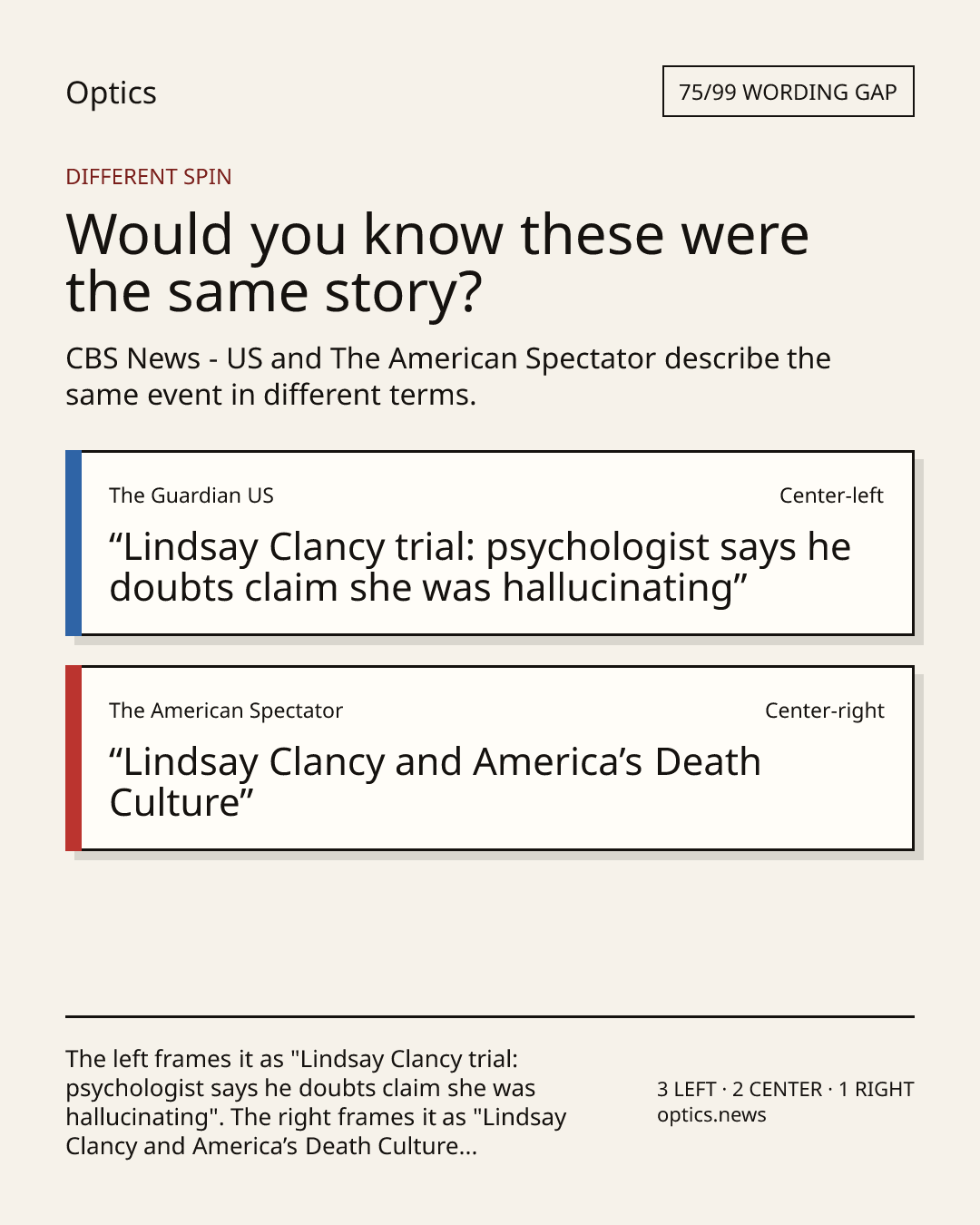 Optics

75/99 WORDING GAP

DIFFERENT SPIN

Would you know these were the same story?

CBS News - US and The American Spectator describe the same event in different terms.

The Guardian US

Center-left

"Lindsay Clancy trial: psychologist says he doubts claim she was hallucinating"

The American Spectator

Center-right

"Lindsay Clancy and America's Death Culture"

The left frames it as "Lindsay Clancy trial: psychologist says he doubts claim she was hallucinating". The right frames it as "Lindsay Clancy and America's Death Culture...

3 LEFT · 2 CENTER · 1 RIGHT
optics.news